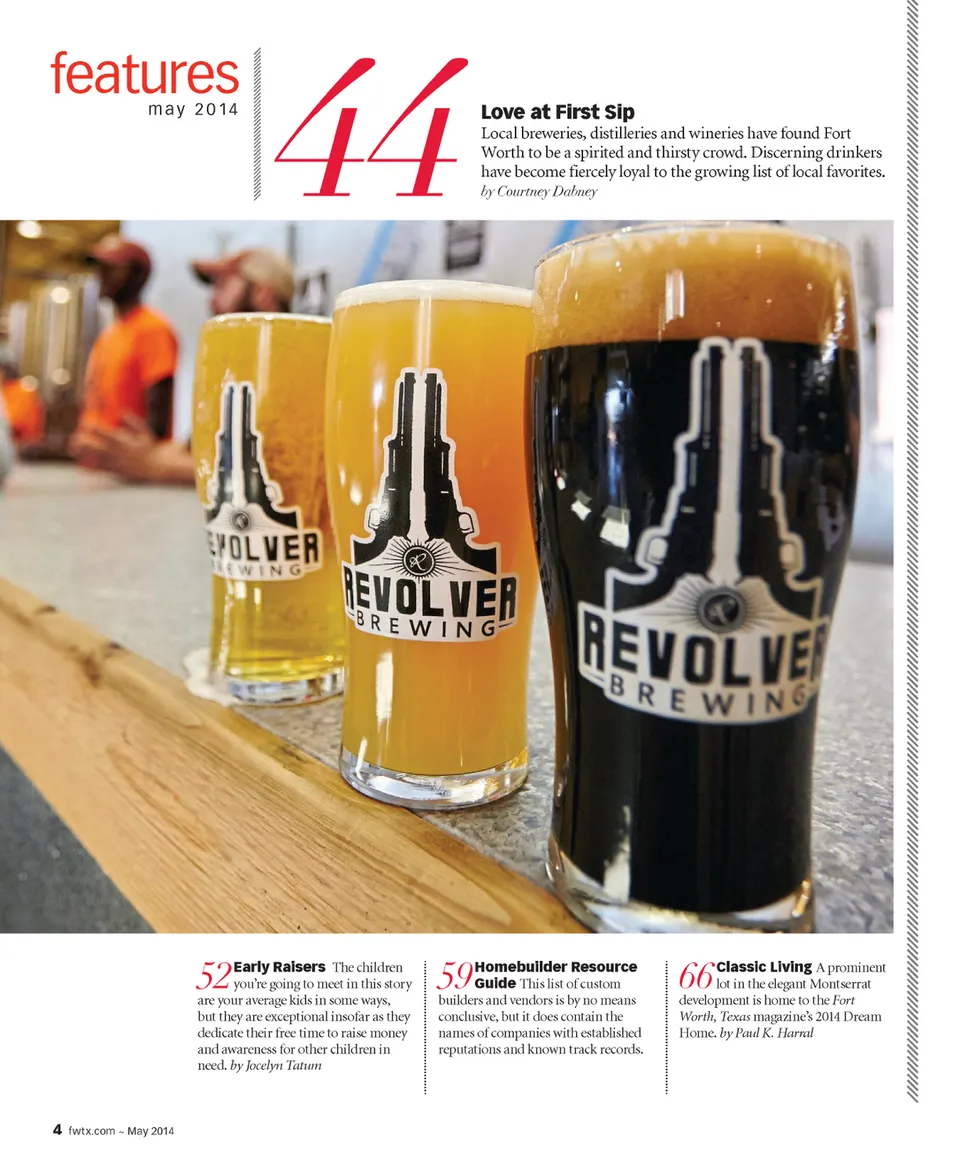 features
may 2014

44

Love at First Sip
Local breweries, distilleries and wineries have found Fort Worth to be a spirited and thirsty crowd. Discerning drinkers have become fiercely loyal to the growing list of local favorites. by Courtney Dabney

REVOLVER BREWING

REVOLVER BREWING

REVOLVER BREWING

52 Early Raisers The children you're going to meet in this story are your average kids in some ways, but they are exceptional insofar as they dedicate their free time to raise money and awareness for other children in need. by Jocelyn Tatum

59 Homebuilder Resource Guide This list of custom builders and vendors is by no means conclusive, but it does contain the names of companies with established reputations and known track records.

66 Classic Living A prominent lot in the elegant Montserrat development is home to the Fort Worth, Texas magazine's 2014 Dream Home. by Paul K. Harral

4 fwtx.com ~ May 2014